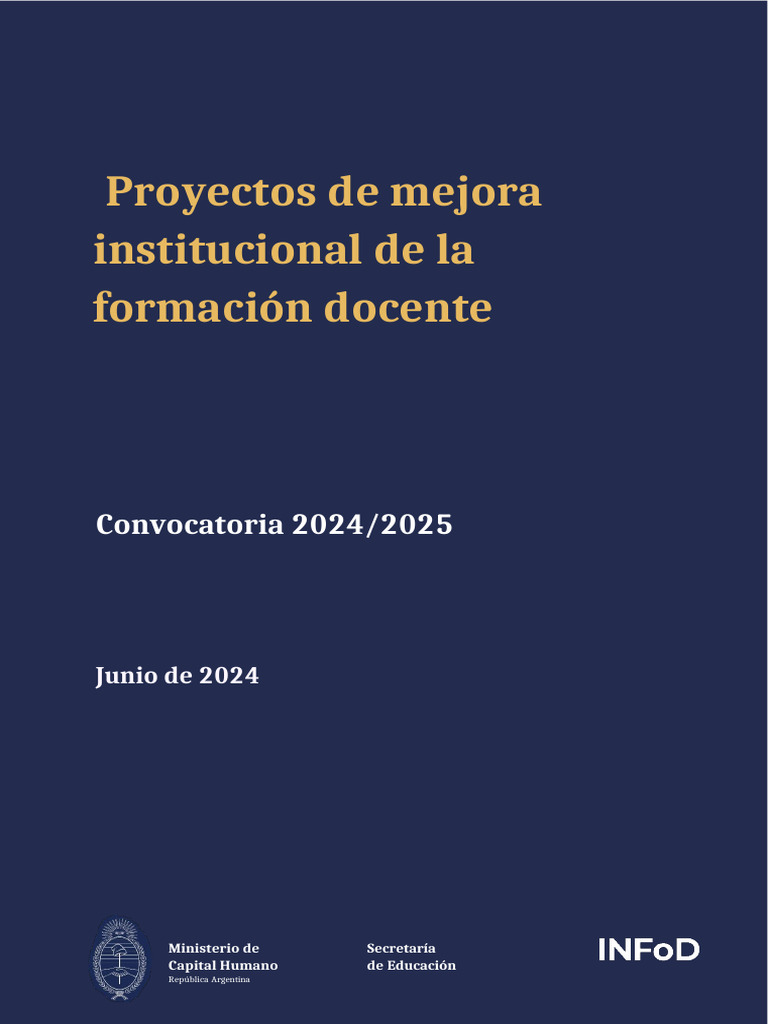 Proyectos de mejora institucional de la formación docente

Convocatoria 2024/2025

Junio de 2024

Ministerio de
Capital Humano
República Argentina

Secretaría
de Educación

INFoD